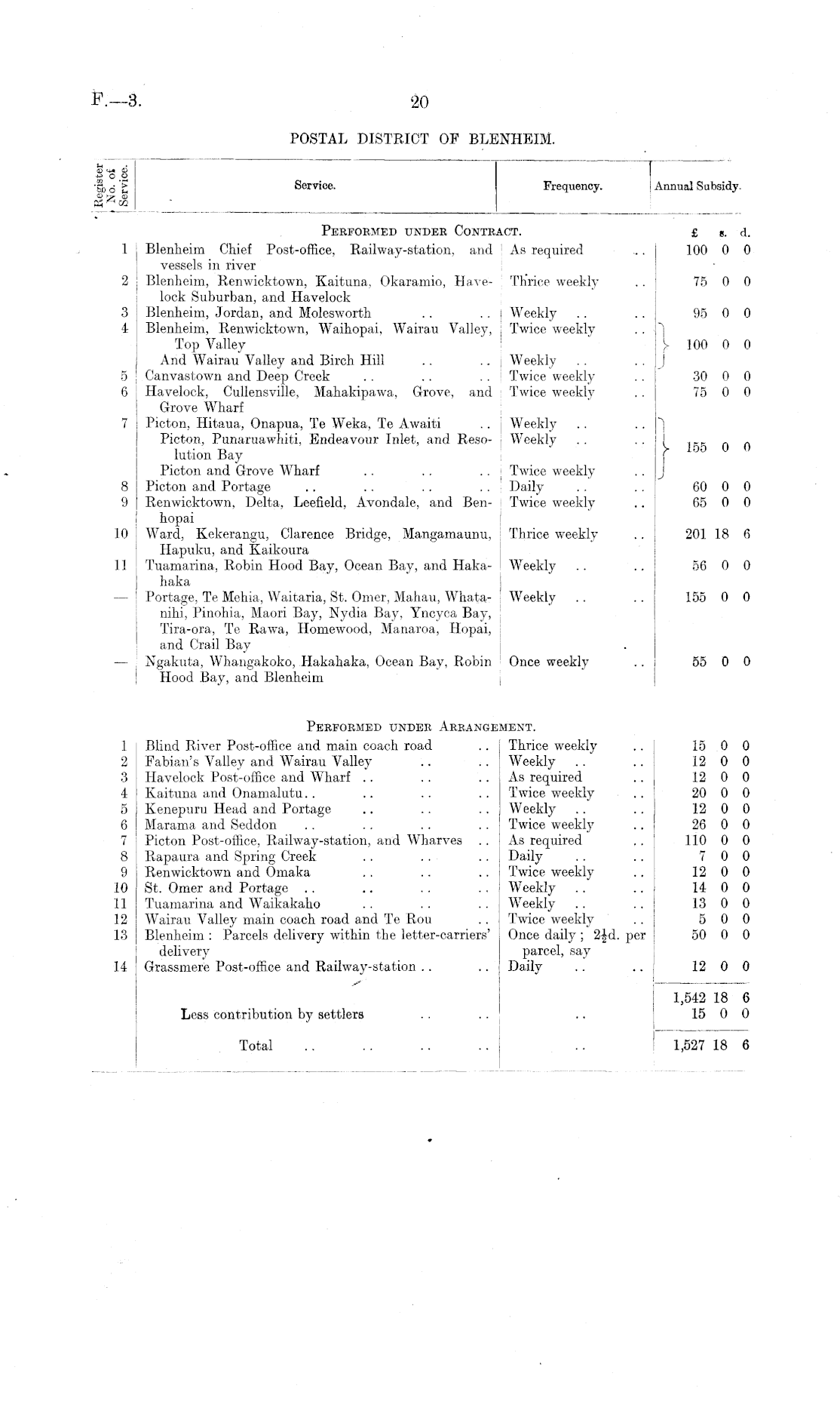 F.—3.

20

POSTAL DISTRICT OF BLENHEIM.

| Register No. of Service. | Service. | Frequency. | Annual Subsidy. |
|---|---|---|---|
| | PERFORMED UNDER CONTRACT. | | £ s. d. |
| 1 | Blenheim Chief Post-office, Railway-station, and vessels in river | As required .. | 100 0 0 |
| 2 | Blenheim, Renwicktown, Kaituna, Okaramio, Havelock Suburban, and Havelock | Thrice weekly .. | 75 0 0 |
| 3 | Blenheim, Jordan, and Molesworth .. .. | Weekly .. .. | 95 0 0 |
| 4 | Blenheim, Renwicktown, Waihopai, Wairau Valley, Top Valley | Twice weekly .. | 100 0 0 |
| | And Wairau Valley and Birch Hill .. .. | Weekly .. .. | |
| 5 | Canvastown and Deep Creek .. .. .. | Twice weekly .. | 30 0 0 |
| 6 | Havelock, Cullensville, Mahakipawa, Grove, and Grove Wharf | Twice weekly .. | 75 0 0 |
| 7 | Picton, Hitaua, Onapua, Te Weka, Te Awaiti .. | Weekly .. .. | 155 0 0 |
| | Picton, Punaruawhiti, Endeavour Inlet, and Resolution Bay | Weekly .. .. | |
| | Picton and Grove Wharf .. .. .. | Twice weekly .. | |
| 8 | Picton and Portage .. .. .. .. | Daily .. .. | 60 0 0 |
| 9 | Renwicktown, Delta, Leefield, Avondale, and Benhopai | Twice weekly .. | 65 0 0 |
| 10 | Ward, Kekerangu, Clarence Bridge, Mangamaunu, Hapuku, and Kaikoura | Thrice weekly .. | 201 18 6 |
| 11 | Tuamarina, Robin Hood Bay, Ocean Bay, and Hakahaka | Weekly .. .. | 56 0 0 |
| — | Portage, Te Mehia, Waitaria, St. Omer, Mahau, Whatanihi, Pinohia, Maori Bay, Nydia Bay, Yncyca Bay, Tira-ora, Te Rawa, Homewood, Manaroa, Hopai, and Crail Bay | Weekly .. .. | 155 0 0 |
| — | Ngakuta, Whangakoko, Hakahaka, Ocean Bay, Robin Hood Bay, and Blenheim | Once weekly .. | 55 0 0 |
| | PERFORMED UNDER ARRANGEMENT. | | |
| 1 | Blind River Post-office and main coach road .. | Thrice weekly .. | 15 0 0 |
| 2 | Fabian's Valley and Wairau Valley .. .. | Weekly .. .. | 12 0 0 |
| 3 | Havelock Post-office and Wharf .. .. .. | As required .. | 12 0 0 |
| 4 | Kaituna and Onamalutu.. .. .. .. | Twice weekly .. | 20 0 0 |
| 5 | Kenepuru Head and Portage .. .. .. | Weekly .. .. | 12 0 0 |
| 6 | Marama and Seddon .. .. .. .. | Twice weekly .. | 26 0 0 |
| 7 | Picton Post-office, Railway-station, and Wharves .. | As required .. | 110 0 0 |
| 8 | Rapaura and Spring Creek .. .. .. | Daily .. .. | 7 0 0 |
| 9 | Renwicktown and Omaka .. .. .. | Twice weekly .. | 12 0 0 |
| 10 | St. Omer and Portage .. .. .. .. | Weekly .. .. | 14 0 0 |
| 11 | Tuamarina and Waikakaho .. .. .. | Weekly .. .. | 13 0 0 |
| 12 | Wairau Valley main coach road and Te Rou .. | Twice weekly .. | 5 0 0 |
| 13 | Blenheim: Parcels delivery within the letter-carriers' delivery | Once daily; $2\frac{1}{2}$d. per parcel, say | 50 0 0 |
| 14 | Grassmere Post-office and Railway-station .. .. | Daily .. .. | 12 0 0 |
| | | | 1,542 18 6 |
| | Less contribution by settlers .. .. | .. | 15 0 0 |
| | Total .. .. .. .. | .. | 1,527 18 6 |